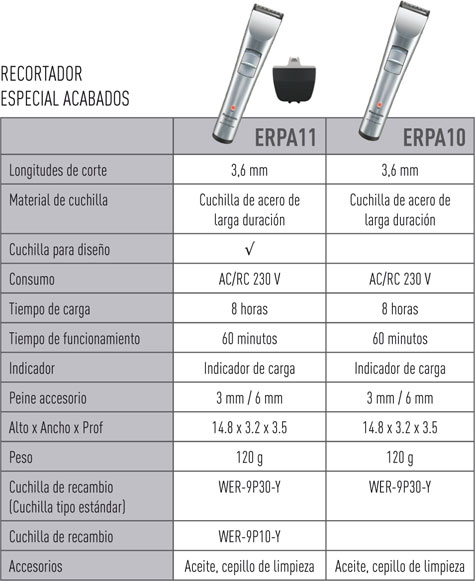 RECORTADOR
ESPECIAL ACABADOS

| | ERPA11 | ERPA10 |
|---|---|---|
| Longitudes de corte | 3,6 mm | 3,6 mm |
| Material de cuchilla | Cuchilla de acero de larga duración | Cuchilla de acero de larga duración |
| Cuchilla para diseño | √ | |
| Consumo | AC/RC 230 V | AC/RC 230 V |
| Tiempo de carga | 8 horas | 8 horas |
| Tiempo de funcionamiento | 60 minutos | 60 minutos |
| Indicador | Indicador de carga | Indicador de carga |
| Peine accesorio | 3 mm / 6 mm | 3 mm / 6 mm |
| Alto x Ancho x Prof | 14.8 x 3.2 x 3.5 | 14.8 x 3.2 x 3.5 |
| Peso | 120 g | 120 g |
| Cuchilla de recambio (Cuchilla tipo estándar) | WER-9P30-Y | WER-9P30-Y |
| Cuchilla de recambio | WER-9P10-Y | |
| Accesorios | Aceite, cepillo de limpieza | Aceite, cepillo de limpieza |